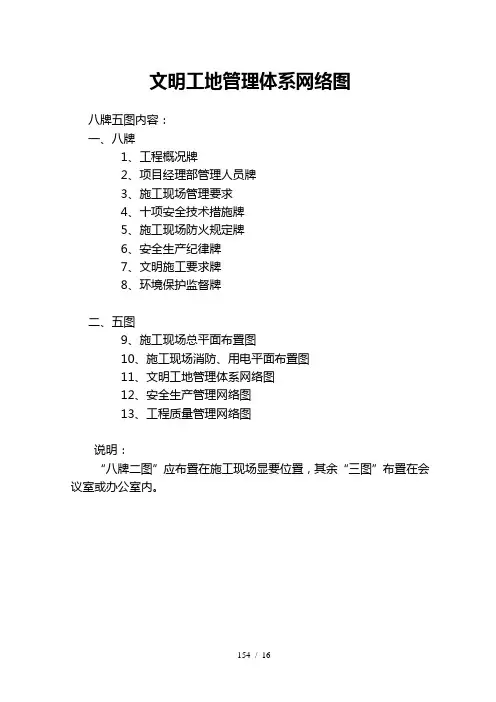 文明工地管理体系网络图

八牌五图内容：

一、八牌

1、工程概况牌

2、项目经理部管理人员牌

3、施工现场管理要求

4、十项安全技术措施牌

5、施工现场防火规定牌

6、安全生产纪律牌

7、文明施工要求牌

8、环境保护监督牌

二、五图

9、施工现场总平面布置图

10、施工现场消防、用电平面布置图

11、文明工地管理体系网络图

12、安全生产管理网络图

13、工程质量管理网络图

说明：

“八牌二图”应布置在施工现场显要位置，其余“三图”布置在会议室或办公室内。

154 / 16